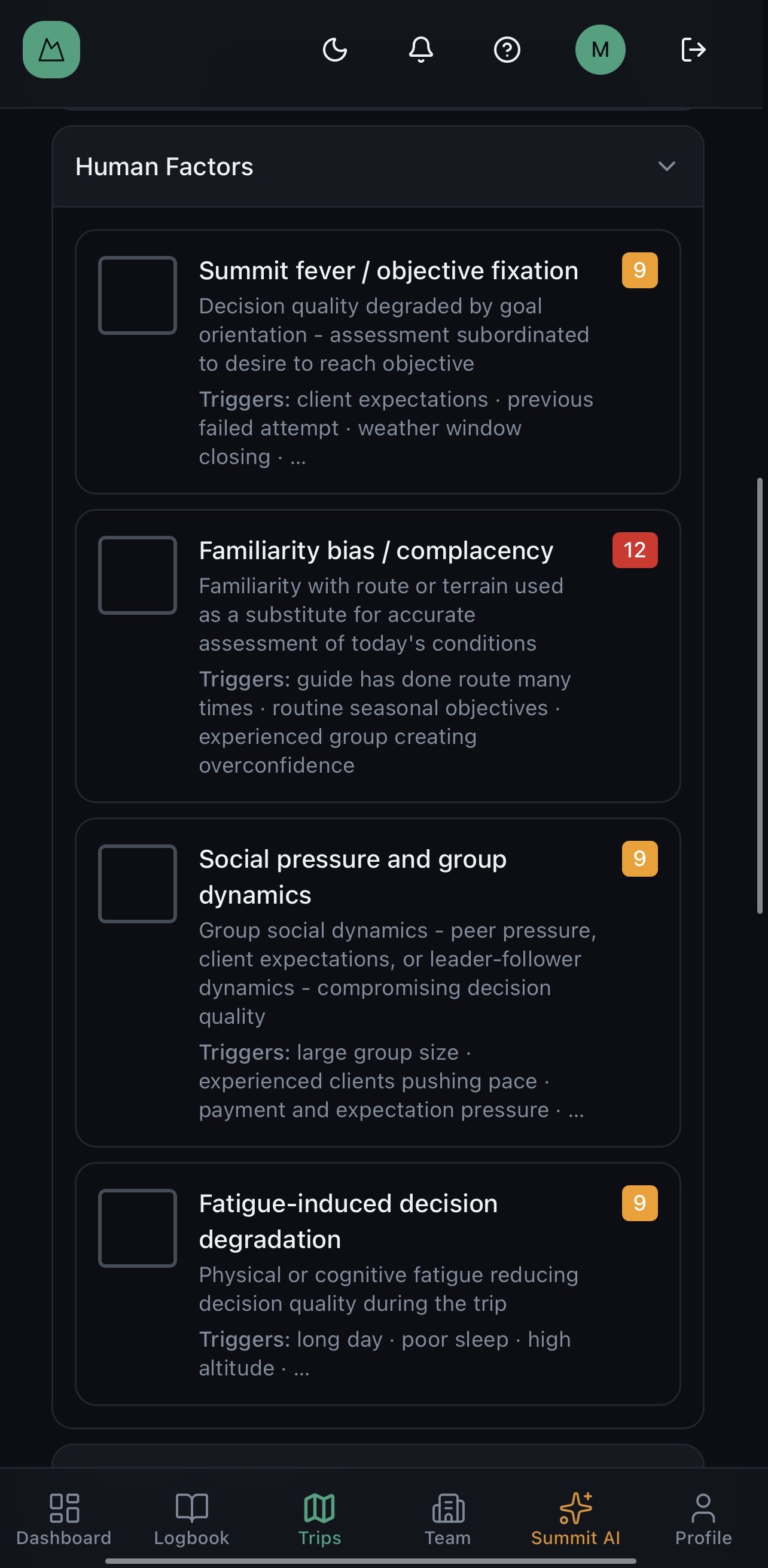 M

Human Factors

Summit fever / objective fixation
9
Decision quality degraded by goal orientation - assessment subordinated to desire to reach objective
Triggers: client expectations · previous failed attempt · weather window closing · ...

Familiarity bias / complacency
12
Familiarity with route or terrain used as a substitute for accurate assessment of today's conditions
Triggers: guide has done route many times · routine seasonal objectives · experienced group creating overconfidence

Social pressure and group dynamics
9
Group social dynamics - peer pressure, client expectations, or leader-follower dynamics - compromising decision quality
Triggers: large group size · experienced clients pushing pace · payment and expectation pressure · ...

Fatigue-induced decision degradation
9
Physical or cognitive fatigue reducing decision quality during the trip
Triggers: long day · poor sleep · high altitude · ...

Dashboard
Logbook
Trips
Team
Summit AI
Profile